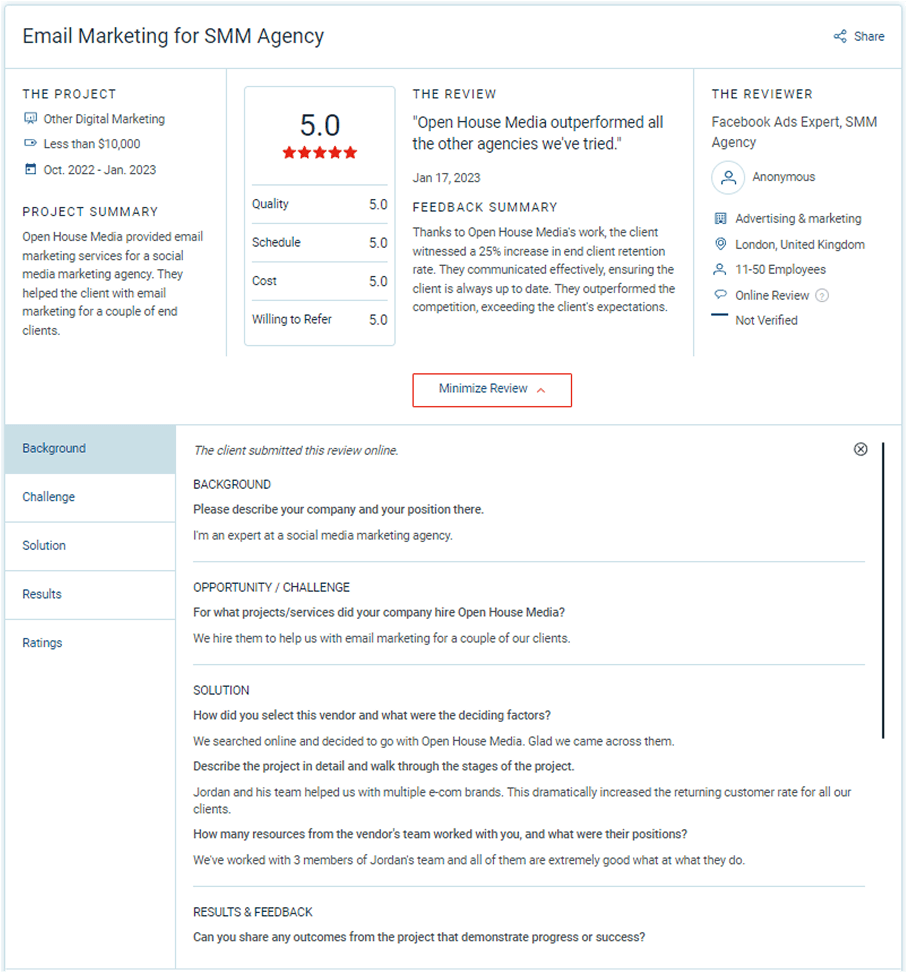 Email Marketing for SMM Agency

Share

THE PROJECT

Other Digital Marketing

Less than $10,000

Oct. 2022 - Jan. 2023

PROJECT SUMMARY

Open House Media provided email marketing services for a social media marketing agency. They helped the client with email marketing for a couple of end clients.

5.0

| Quality | 5.0 |
|---|---|
| Schedule | 5.0 |
| Cost | 5.0 |
| Willing to Refer | 5.0 |

THE REVIEW

"Open House Media outperformed all the other agencies we've tried."

Jan 17, 2023

FEEDBACK SUMMARY

Thanks to Open House Media's work, the client witnessed a 25% increase in end client retention rate. They communicated effectively, ensuring the client is always up to date. They outperformed the competition, exceeding the client's expectations.

THE REVIEWER

Facebook Ads Expert, SMM Agency

Anonymous

Advertising & marketing

London, United Kingdom

11-50 Employees

Online Review

Not Verified

Minimize Review

Background

Challenge

Solution

Results

Ratings

The client submitted this review online.

BACKGROUND

Please describe your company and your position there.

I'm an expert at a social media marketing agency.

OPPORTUNITY / CHALLENGE

For what projects/services did your company hire Open House Media?

We hire them to help us with email marketing for a couple of our clients.

SOLUTION

How did you select this vendor and what were the deciding factors?

We searched online and decided to go with Open House Media. Glad we came across them.

Describe the project in detail and walk through the stages of the project.

Jordan and his team helped us with multiple e-com brands. This dramatically increased the returning customer rate for all our clients.

How many resources from the vendor's team worked with you, and what were their positions?

We've worked with 3 members of Jordan's team and all of them are extremely good what at what they do.

RESULTS & FEEDBACK

Can you share any outcomes from the project that demonstrate progress or success?